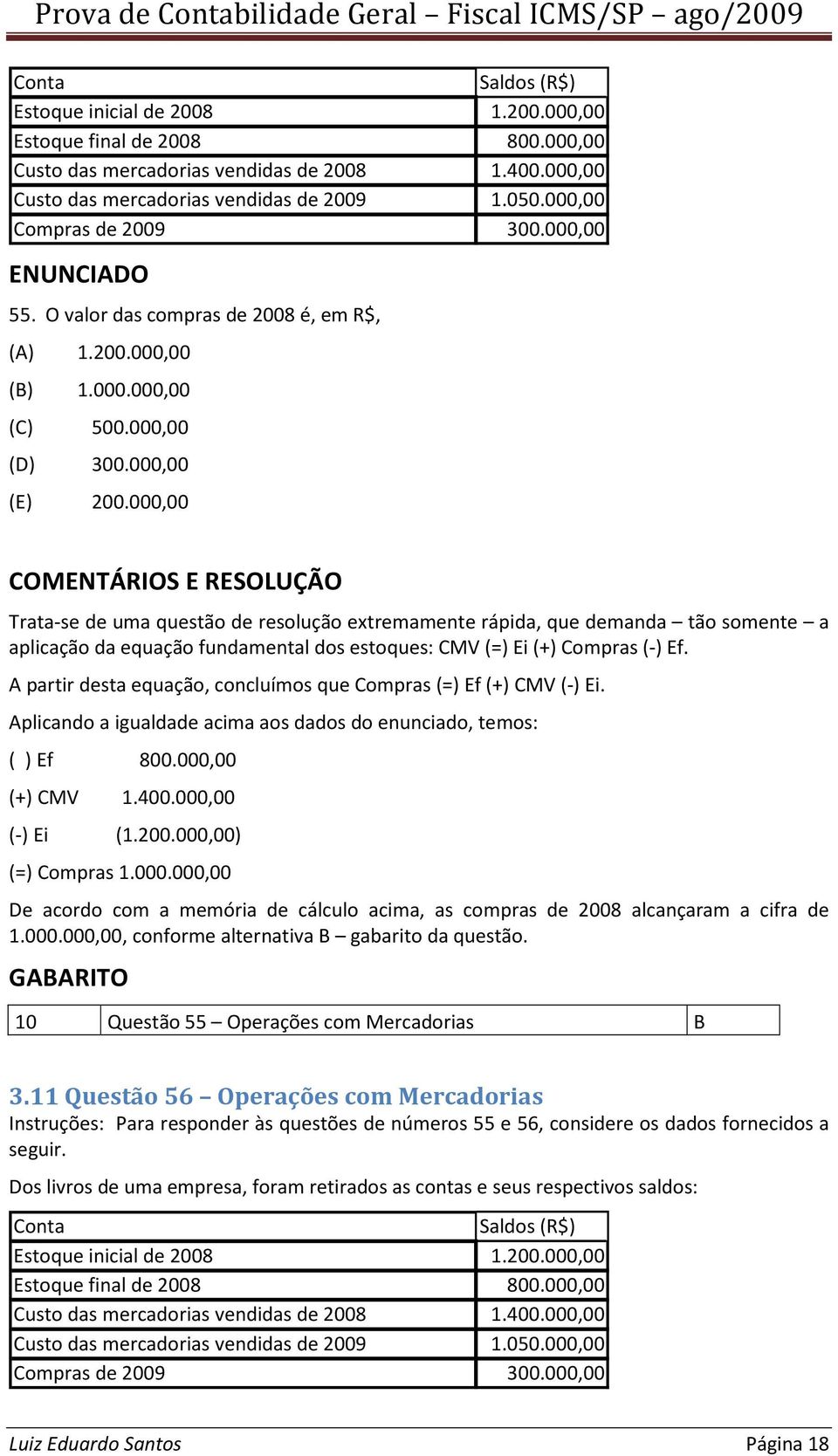 Prova de Contabilidade Geral – Fiscal ICMS/SP – ago/2009

| Conta | Saldos (R$) |
|---|---|
| Estoque inicial de 2008 | 1.200.000,00 |
| Estoque final de 2008 | 800.000,00 |
| Custo das mercadorias vendidas de 2008 | 1.400.000,00 |
| Custo das mercadorias vendidas de 2009 | 1.050.000,00 |
| Compras de 2009 | 300.000,00 |

ENUNCIADO

55. O valor das compras de 2008 é, em R$,

(A) 1.200.000,00

(B) 1.000.000,00

(C) 500.000,00

(D) 300.000,00

(E) 200.000,00

COMENTÁRIOS E RESOLUÇÃO

Trata-se de uma questão de resolução extremamente rápida, que demanda – tão somente – a aplicação da equação fundamental dos estoques: CMV (=) Ei (+) Compras (-) Ef.

A partir desta equação, concluímos que Compras (=) Ef (+) CMV (-) Ei.

Aplicando a igualdade acima aos dados do enunciado, temos:

( ) Ef 800.000,00

(+) CMV 1.400.000,00

(-) Ei (1.200.000,00)

(=) Compras 1.000.000,00

De acordo com a memória de cálculo acima, as compras de 2008 alcançaram a cifra de 1.000.000,00, conforme alternativa B – gabarito da questão.

GABARITO

| 10 | Questão 55 – Operações com Mercadorias | B |
|---|---|---|

3.11 Questão 56 – Operações com Mercadorias

Instruções: Para responder às questões de números 55 e 56, considere os dados fornecidos a seguir.

Dos livros de uma empresa, foram retirados as contas e seus respectivos saldos:

| Conta | Saldos (R$) |
|---|---|
| Estoque inicial de 2008 | 1.200.000,00 |
| Estoque final de 2008 | 800.000,00 |
| Custo das mercadorias vendidas de 2008 | 1.400.000,00 |
| Custo das mercadorias vendidas de 2009 | 1.050.000,00 |
| Compras de 2009 | 300.000,00 |

Luiz Eduardo Santos Página 18